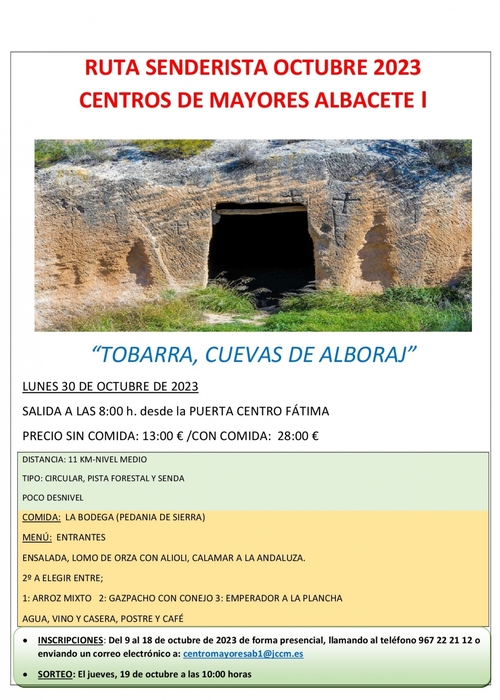 RUTA SENDERISTA OCTUBRE 2023
CENTROS DE MAYORES ALBACETE I

"TOBARRA, CUEVAS DE ALBORAJ"

LUNES 30 DE OCTUBRE DE 2023

SALIDA A LAS 8:00 h. desde la PUERTA CENTRO FÁTIMA

PRECIO SIN COMIDA: 13:00 € /CON COMIDA: 28:00 €

DISTANCIA: 11 KM-NIVEL MEDIO

TIPO: CIRCULAR, PISTA FORESTAL Y SENDA

POCO DESNIVEL

COMIDA: LA BODEGA (PEDANIA DE SIERRA)

MENÚ: ENTRANTES

ENSALADA, LOMO DE ORZA CON ALIOLI, CALAMAR A LA ANDALUZA.

2º A ELEGIR ENTRE;

1: ARROZ MIXTO 2: GAZPACHO CON CONEJO 3: EMPERADOR A LA PLANCHA

AGUA, VINO Y CASERA, POSTRE Y CAFÉ

• INSCRIPCIONES: Del 9 al 18 de octubre de 2023 de forma presencial, llamando al teléfono 967 22 21 12 o enviando un correo electrónico a: centromayoresab1@jccm.es

• SORTEO: El jueves, 19 de octubre a las 10:00 horas